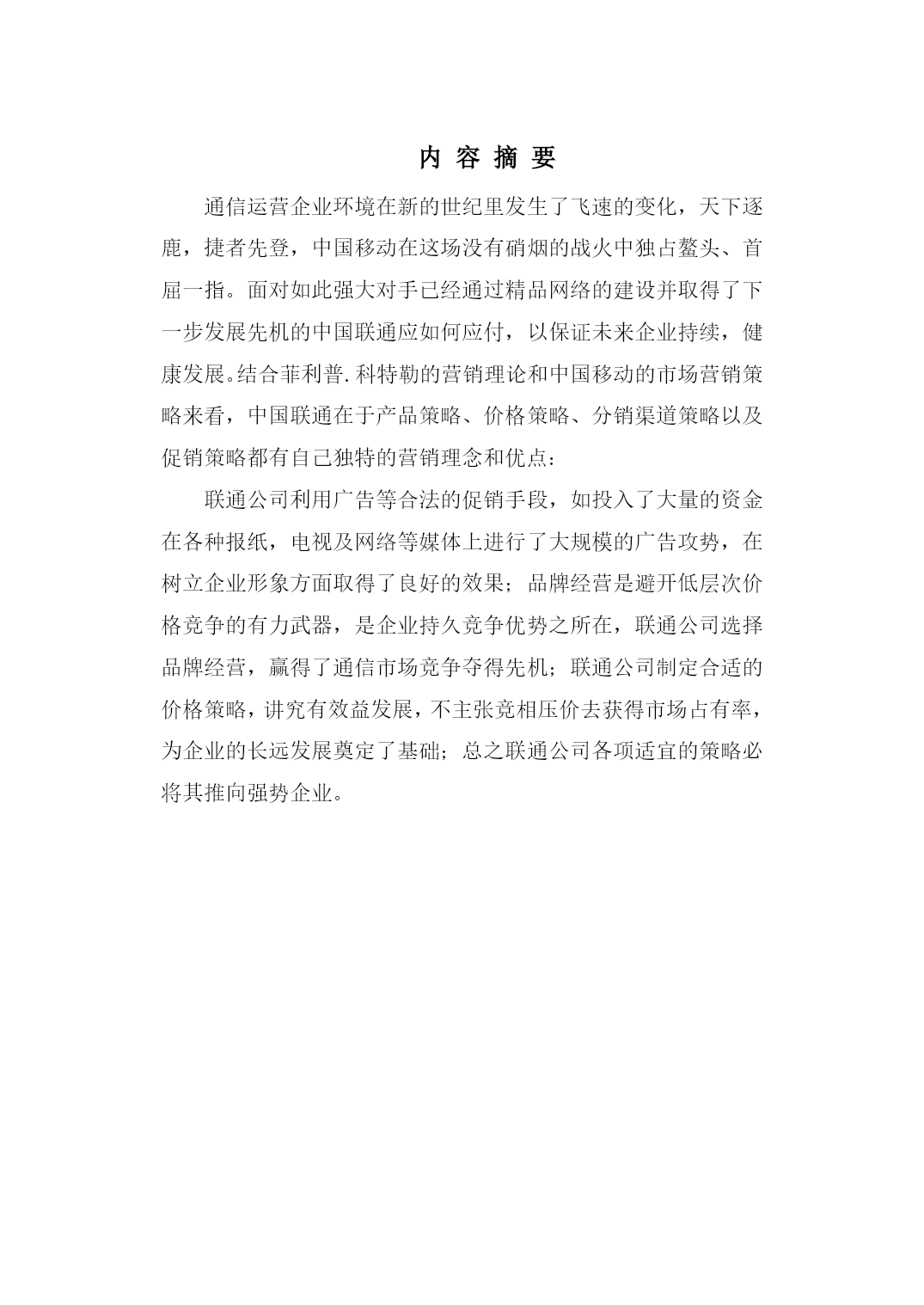 内 容 摘 要

通信运营企业环境在新的世纪里发生了飞速的变化，天下逐鹿，捷者先登，中国移动在这场没有硝烟的战火中独占鳌头、首屈一指。面对如此强大对手已经通过精品网络的建设并取得了下一步发展先机的中国联通应如何应付，以保证未来企业持续，健康发展。结合菲利普.科特勒的营销理论和中国移动的市场营销策略来看，中国联通在于产品策略、价格策略、分销渠道策略以及促销策略都有自己独特的营销理念和优点：

联通公司利用广告等合法的促销手段，如投入了大量的资金在各种报纸，电视及网络等媒体上进行了大规模的广告攻势，在树立企业形象方面取得了良好的效果；品牌经营是避开低层次价格竞争的有力武器，是企业持久竞争优势之所在，联通公司选择品牌经营，赢得了通信市场竞争夺得先机；联通公司制定合适的价格策略，讲究有效益发展，不主张竞相压价去获得市场占有率，为企业的长远发展奠定了基础；总之联通公司各项适宜的策略必将其推向强势企业。